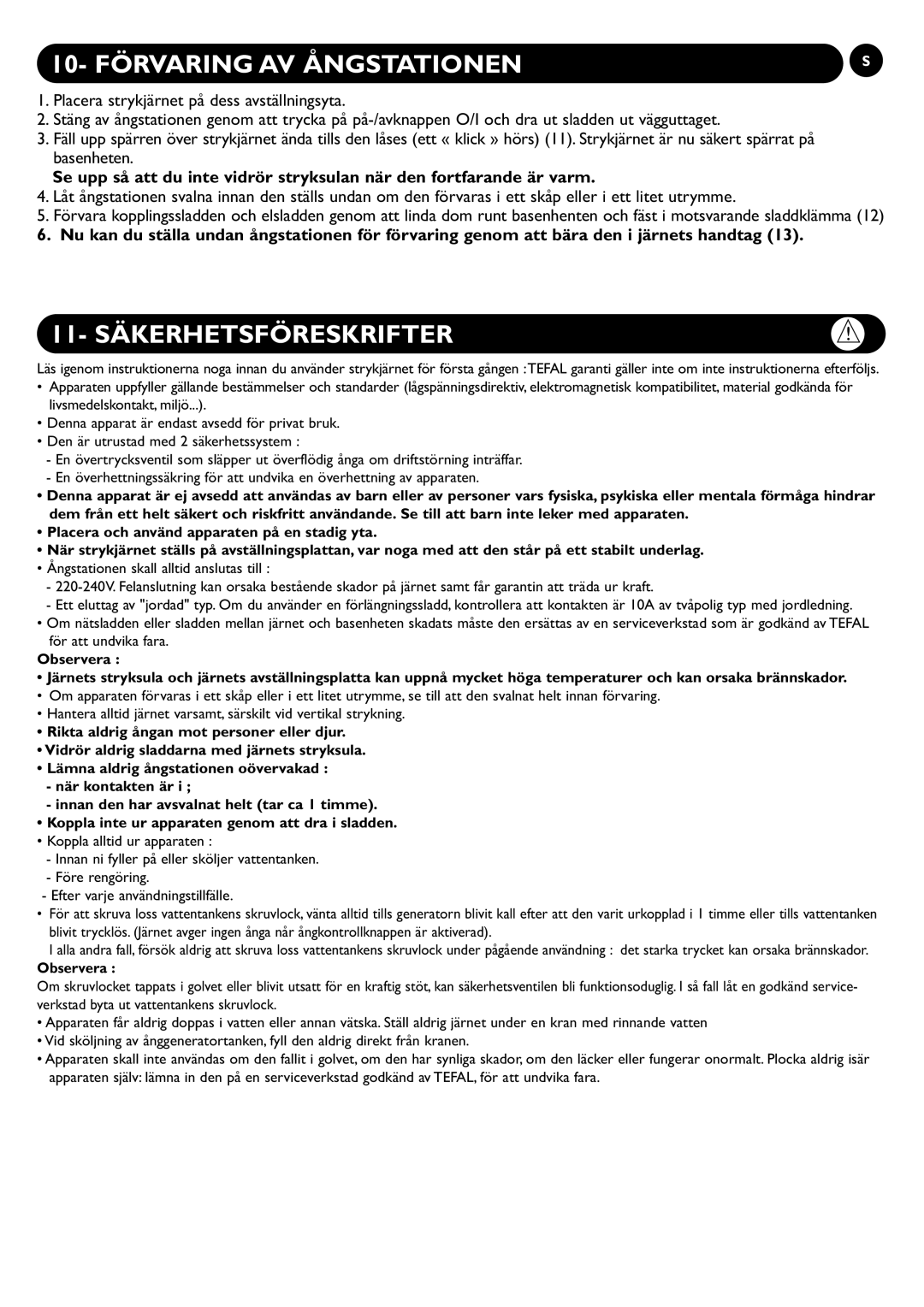 10- FÖRVARING AV ÅNGSTATIONEN

S

1. Placera strykjärnet på dess avställningsyta.
2. Stäng av ångstationen genom att trycka på på-/avknappen O/I och dra ut sladden ut vägguttaget.
3. Fäll upp spärren över strykjärnet ända tills den låses (ett « klick » hörs) (11). Strykjärnet är nu säkert spärrat på basenheten.
Se upp så att du inte vidrör stryksulan när den fortfarande är varm.
4. Låt ångstationen svalna innan den ställs undan om den förvaras i ett skåp eller i ett litet utrymme.
5. Förvara kopplingssladden och elsladden genom att linda dom runt basenhenten och fäst i motsvarande sladdklämma (12)
6. Nu kan du ställa undan ångstationen för förvaring genom att bära den i järnets handtag (13).

11- SÄKERHETSFÖRESKRIFTER

Läs igenom instruktionerna noga innan du använder strykjärnet för första gången : TEFAL garanti gäller inte om inte instruktionerna efterföljs.
• Apparaten uppfyller gällande bestämmelser och standarder (lågspänningsdirektiv, elektromagnetisk kompatibilitet, material godkända för livsmedelskontakt, miljö...).
• Denna apparat är endast avsedd för privat bruk.
• Den är utrustad med 2 säkerhetssystem :
- En övertrycksventil som släpper ut överflödig ånga om driftstörning inträffar.
- En överhettningssäkring för att undvika en överhettning av apparaten.
• Denna apparat är ej avsedd att användas av barn eller av personer vars fysiska, psykiska eller mentala förmåga hindrar dem från ett helt säkert och riskfritt användande. Se till att barn inte leker med apparaten.
• Placera och använd apparaten på en stadig yta.
• När strykjärnet ställs på avställningsplattan, var noga med att den står på ett stabilt underlag.
• Ångstationen skall alltid anslutas till :
- 220-240V. Felanslutning kan orsaka bestående skador på järnet samt får garantin att träda ur kraft.
- Ett eluttag av "jordad" typ. Om du använder en förlängningssladd, kontrollera att kontakten är 10A av tvåpolig typ med jordledning.
• Om nätsladden eller sladden mellan järnet och basenheten skadats måste den ersättas av en serviceverkstad som är godkänd av TEFAL för att undvika fara.
Observera :
• Järnets stryksula och järnets avställningsplatta kan uppnå mycket höga temperaturer och kan orsaka brännskador.
• Om apparaten förvaras i ett skåp eller i ett litet utrymme, se till att den svalnat helt innan förvaring.
• Hantera alltid järnet varsamt, särskilt vid vertikal strykning.
• Rikta aldrig ångan mot personer eller djur.
• Vidrör aldrig sladdarna med järnets stryksula.
• Lämna aldrig ångstationen oövervakad :
- när kontakten är i ;
- innan den har avsvalnat helt (tar ca 1 timme).
• Koppla inte ur apparaten genom att dra i sladden.
• Koppla alltid ur apparaten :
- Innan ni fyller på eller sköljer vattentanken.
- Före rengöring.
- Efter varje användningstillfälle.
• För att skruva loss vattentankens skruvlock, vänta alltid tills generatorn blivit kall efter att den varit urkopplad i 1 timme eller tills vattentanken blivit trycklös. (Järnet avger ingen ånga når ångkontrollknappen är aktiverad).
I alla andra fall, försök aldrig att skruva loss vattentankens skruvlock under pågående användning : det starka trycket kan orsaka brännskador.
Observera :
Om skruvlocket tappats i golvet eller blivit utsatt för en kraftig stöt, kan säkerhetsventilen bli funktionsoduglig. I så fall låt en godkänd serviceverkstad byta ut vattentankens skruvlock.
• Apparaten får aldrig doppas i vatten eller annan vätska. Ställ aldrig järnet under en kran med rinnande vatten
• Vid sköljning av ånggeneratortanken, fyll den aldrig direkt från kranen.
• Apparaten skall inte användas om den fallit i golvet, om den har synliga skador, om den läcker eller fungerar onormalt. Plocka aldrig isär apparaten själv: lämna in den på en serviceverkstad godkänd av TEFAL, för att undvika fara.